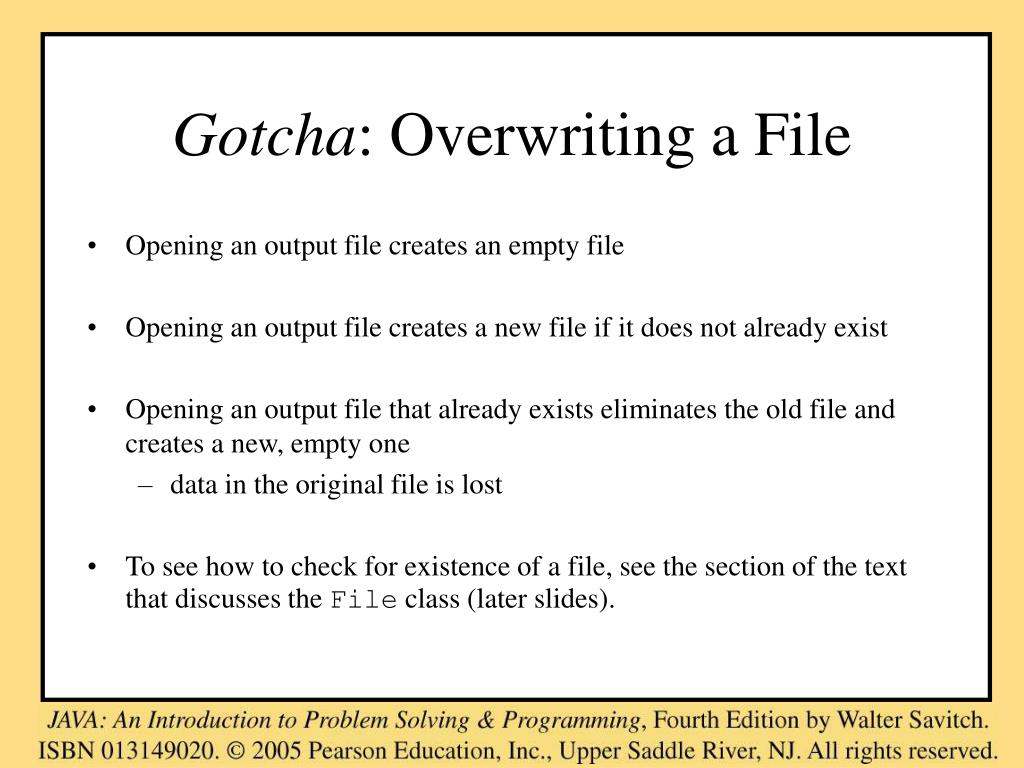 Gotcha: Overwriting a File

• Opening an output file creates an empty file

• Opening an output file creates a new file if it does not already exist

• Opening an output file that already exists eliminates the old file and creates a new, empty one
– data in the original file is lost

• To see how to check for existence of a file, see the section of the text that discusses the File class (later slides).

JAVA: An Introduction to Problem Solving & Programming, Fourth Edition by Walter Savitch. ISBN 013149020. © 2005 Pearson Education, Inc., Upper Saddle River, NJ. All rights reserved.